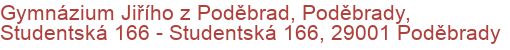 Gymnázium Jiřího z Poděbrad, Poděbrady, Studentská 166 - Studentská 166, 29001 Poděbrady